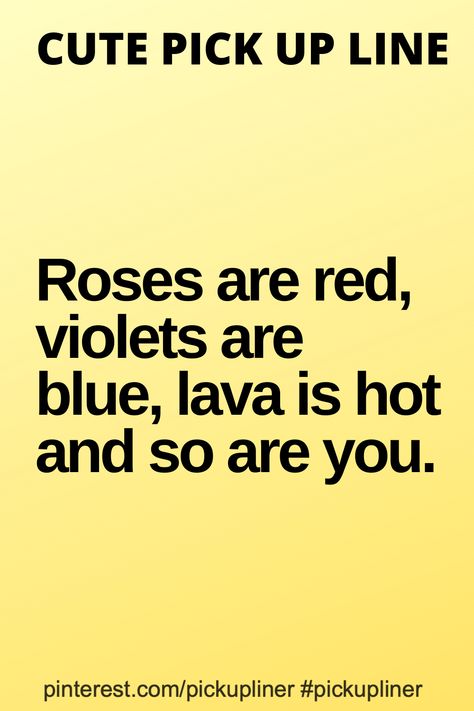 CUTE PICK UP LINE

Roses are red, violets are blue, lava is hot and so are you.

pinterest.com/pickupliner #pickupliner